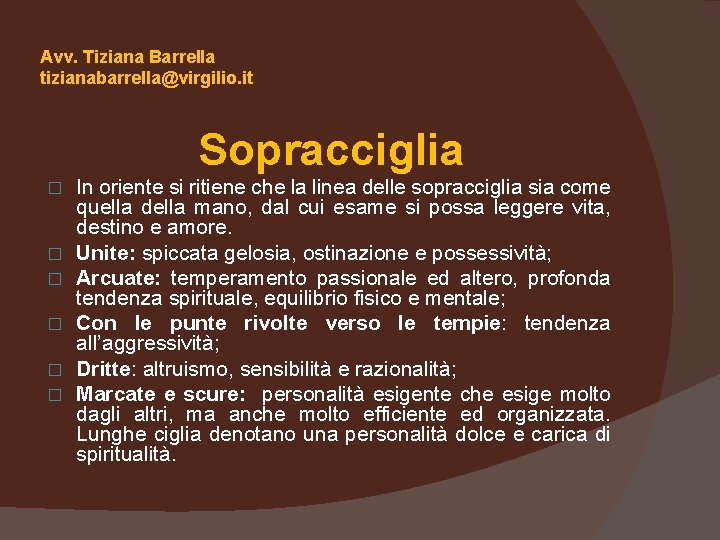 Avv. Tiziana Barrella
tizianabarrella@virgilio.it

Sopracciglia

□ In oriente si ritiene che la linea delle sopracciglia sia come quella della mano, dal cui esame si possa leggere vita, destino e amore.

□ Unite: spiccata gelosia, ostinazione e possessività;

□ Arcuate: temperamento passionale ed altero, profonda tendenza spirituale, equilibrio fisico e mentale;

□ Con le punte rivolte verso le tempie: tendenza all'aggressività;

□ Dritte: altruismo, sensibilità e razionalità;

□ Marcate e scure: personalità esigente che esige molto dagli altri, ma anche molto efficiente ed organizzata. Lunghe ciglia denotano una personalità dolce e carica di spiritualità.